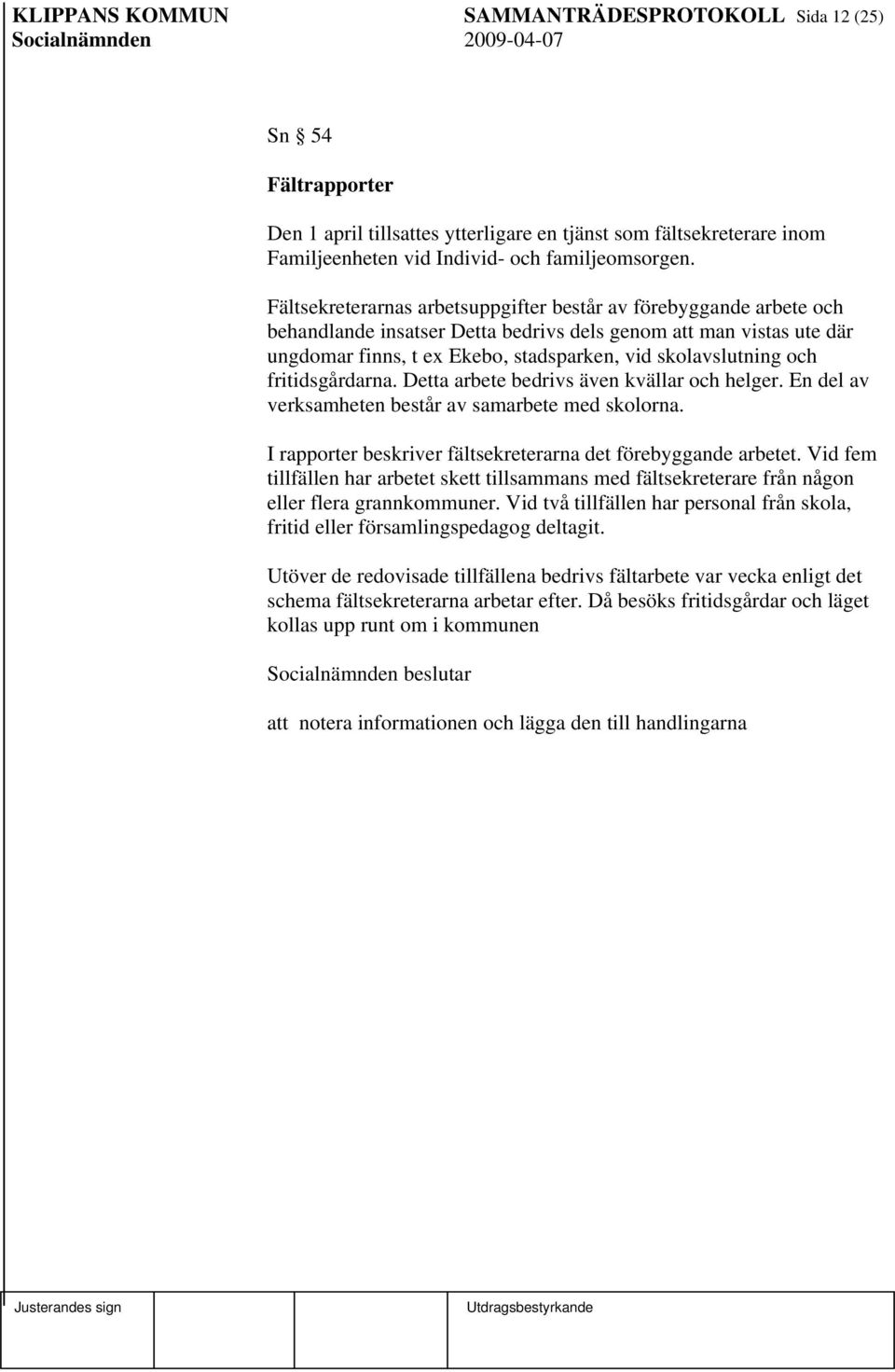 KLIPPANS KOMMUN SAMMANTRÄDESPROTOKOLL Sida 12 (25)
Socialnämnden 2009-04-07

Sn § 54

Fältrapporter

Den 1 april tillsattes ytterligare en tjänst som fältsekreterare inom Familjeenheten vid Individ- och familjeomsorgen.

Fältsekreterarnas arbetsuppgifter består av förebyggande arbete och behandlande insatser Detta bedrivs dels genom att man vistas ute där ungdomar finns, t ex Ekebo, stadsparken, vid skolavslutning och fritidsgårdarna. Detta arbete bedrivs även kvällar och helger. En del av verksamheten består av samarbete med skolorna.

I rapporter beskriver fältsekreterarna det förebyggande arbetet. Vid fem tillfällen har arbetet skett tillsammans med fältsekreterare från någon eller flera grannkommuner. Vid två tillfällen har personal från skola, fritid eller församlingspedagog deltagit.

Utöver de redovisade tillfällena bedrivs fältarbete var vecka enligt det schema fältsekreterarna arbetar efter. Då besöks fritidsgårdar och läget kollas upp runt om i kommunen

Socialnämnden beslutar

att notera informationen och lägga den till handlingarna

Justerandes sign Utdragsbestyrkande